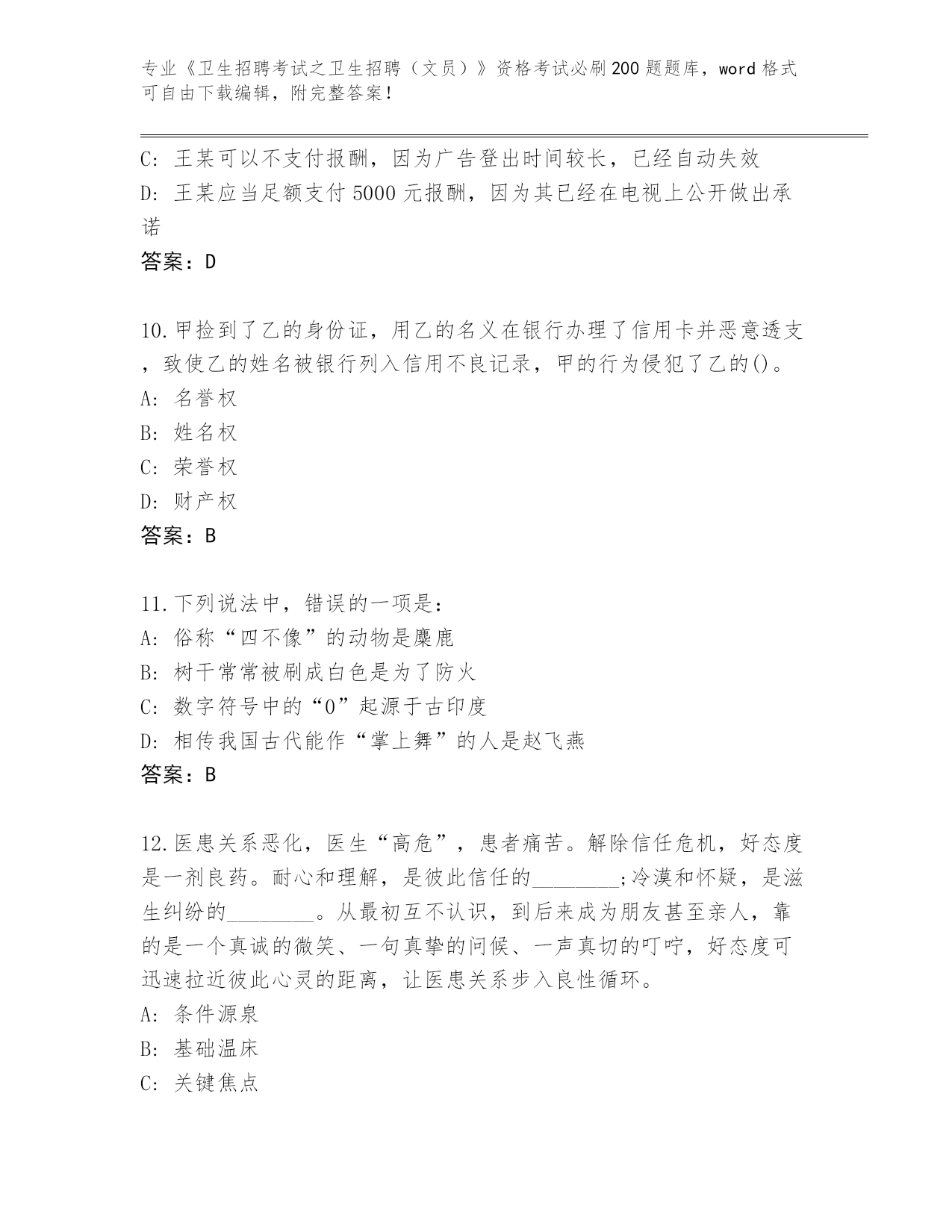 专业《卫生招聘考试之卫生招聘（文员）》资格考试必刷200题题库，word格式可自由下载编辑，附完整答案！

C: 王某可以不支付报酬，因为广告登出时间较长，已经自动失效
D: 王某应当足额支付5000元报酬，因为其已经在电视上公开做出承诺
答案：D

10.甲捡到了乙的身份证，用乙的名义在银行办理了信用卡并恶意透支，致使乙的姓名被银行列入信用不良记录，甲的行为侵犯了乙的()。
A: 名誉权
B: 姓名权
C: 荣誉权
D: 财产权
答案：B

11.下列说法中，错误的一项是：
A: 俗称“四不像”的动物是麋鹿
B: 树干常常被刷成白色是为了防火
C: 数字符号中的“0”起源于古印度
D: 相传我国古代能作“掌上舞”的人是赵飞燕
答案：B

12.医患关系恶化，医生“高危”，患者痛苦。解除信任危机，好态度是一剂良药。耐心和理解，是彼此信任的________;冷漠和怀疑，是滋生纠纷的________。从最初互不认识，到后来成为朋友甚至亲人，靠的是一个真诚的微笑、一句真挚的问候、一声真切的叮咛，好态度可迅速拉近彼此心灵的距离，让医患关系步入良性循环。
A: 条件源泉
B: 基础温床
C: 关键焦点